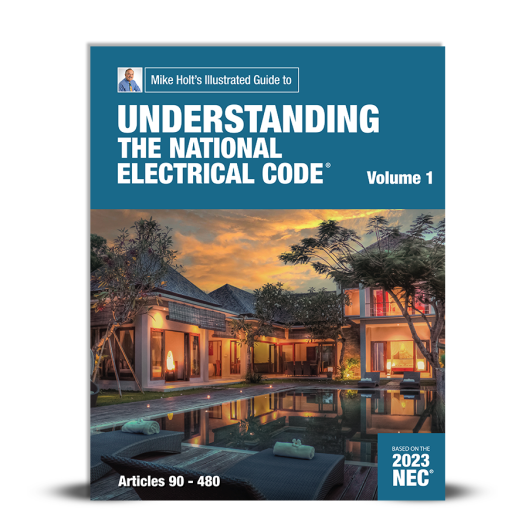 Mike Holt's Illustrated Guide to

UNDERSTANDING THE NATIONAL ELECTRICAL CODE®

Volume 1

Articles 90 - 480

BASED ON THE
2023
NEC®